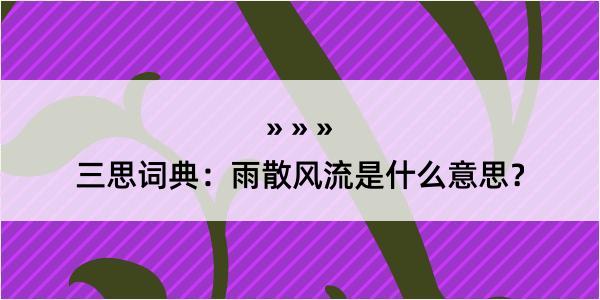 » » »

三思词典：雨散风流是什么意思？